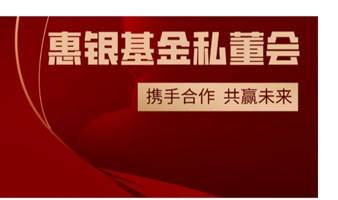 惠银基金私董会

携手合作 共赢未来